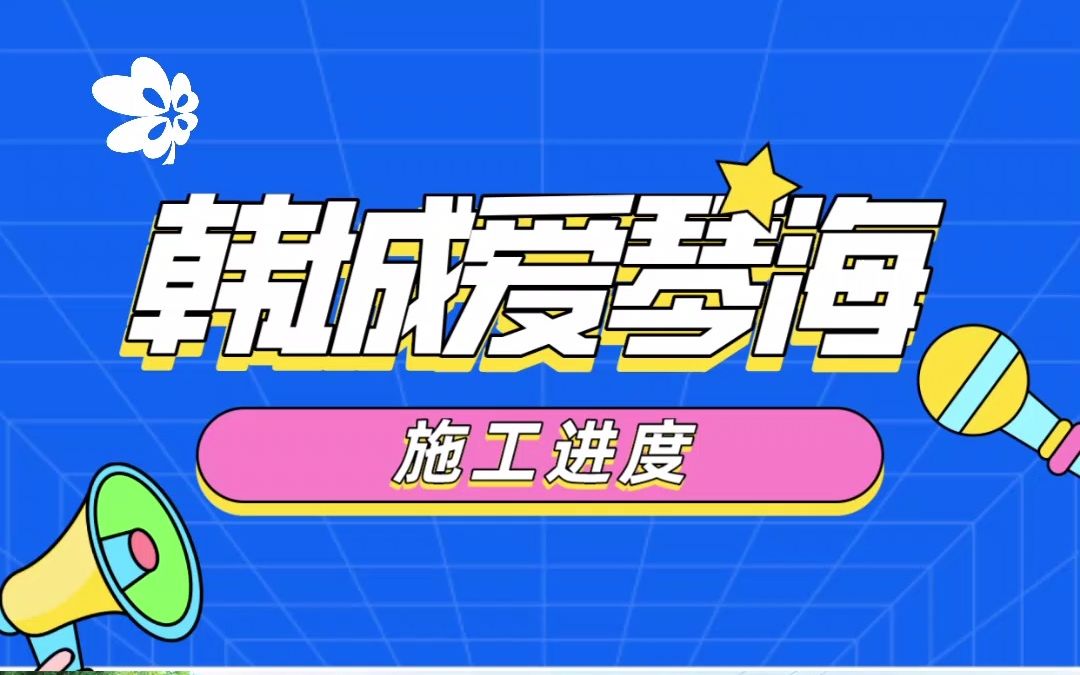 韩城爱琴海

施工进度